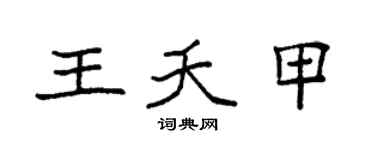 王夭甲

词典网